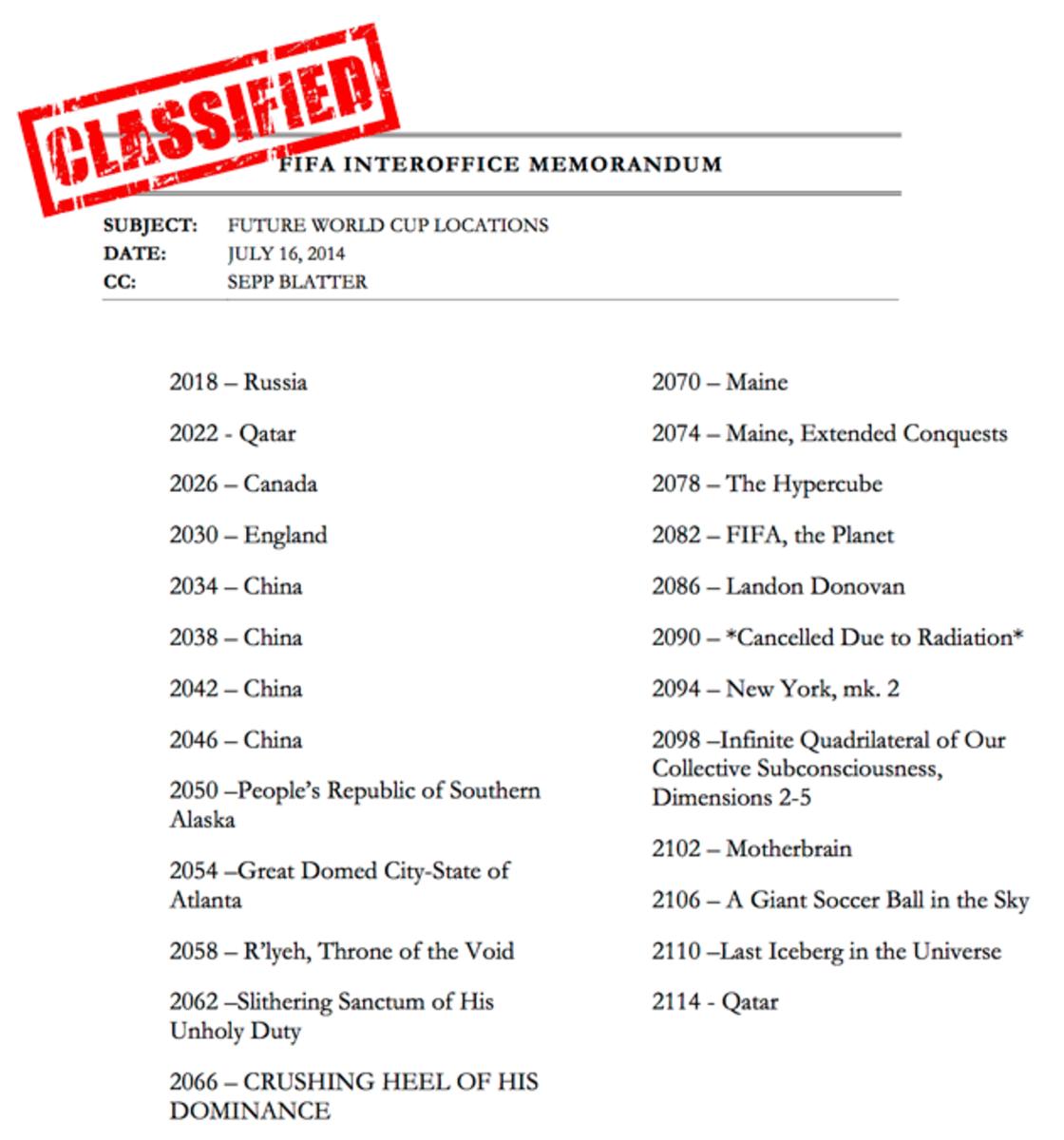 CLASSIFIED

FIFA INTEROFFICE MEMORANDUM

SUBJECT: FUTURE WORLD CUP LOCATIONS
DATE: JULY 16, 2014
CC: SEPP BLATTER

2018 – Russia

2022 - Qatar

2026 – Canada

2030 – England

2034 – China

2038 – China

2042 – China

2046 – China

2050 –People's Republic of Southern Alaska

2054 –Great Domed City-State of Atlanta

2058 – R'lyeh, Throne of the Void

2062 –Slithering Sanctum of His Unholy Duty

2066 – CRUSHING HEEL OF HIS DOMINANCE

2070 – Maine

2074 – Maine, Extended Conquests

2078 – The Hypercube

2082 – FIFA, the Planet

2086 – Landon Donovan

2090 – *Cancelled Due to Radiation*

2094 – New York, mk. 2

2098 –Infinite Quadrilateral of Our Collective Subconsciousness, Dimensions 2-5

2102 – Motherbrain

2106 – A Giant Soccer Ball in the Sky

2110 –Last Iceberg in the Universe

2114 - Qatar